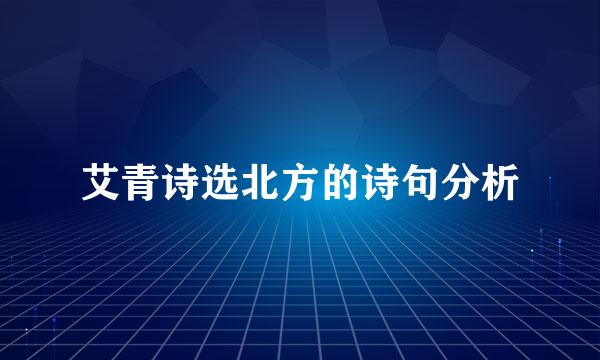 艾青诗选北方的诗句分析